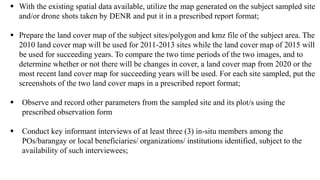 • With the existing spatial data available, utilize the map generated on the subject sampled site and/or drone shots taken by DENR and put it in a prescribed report format;

• Prepare the land cover map of the subject sites/polygon and kmz file of the subject area. The 2010 land cover map will be used for 2011-2013 sites while the land cover map of 2015 will be used for succeeding years. To compare the two time periods of the two images, and to determine whether or not there will be changes in cover, a land cover map from 2020 or the most recent land cover map for succeeding years will be used. For each site sampled, put the screenshots of the two land cover maps in a prescribed report format;

• Observe and record other parameters from the sampled site and its plot/s using the prescribed observation form

• Conduct key informant interviews of at least three (3) in-situ members among the POs/barangay or local beneficiaries/ organizations/ institutions identified, subject to the availability of such interviewees;